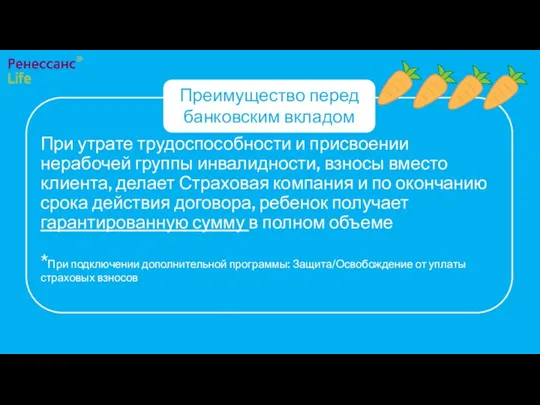 Ренессанс Life

Преимущество перед банковским вкладом

При утрате трудоспособности и присвоении нерабочей группы инвалидности, взносы вместо клиента, делает Страховая компания и по окончанию срока действия договора, ребенок получает гарантированную сумму в полном объеме

*При подключении дополнительной программы: Защита/Освобождение от уплаты страховых взносов